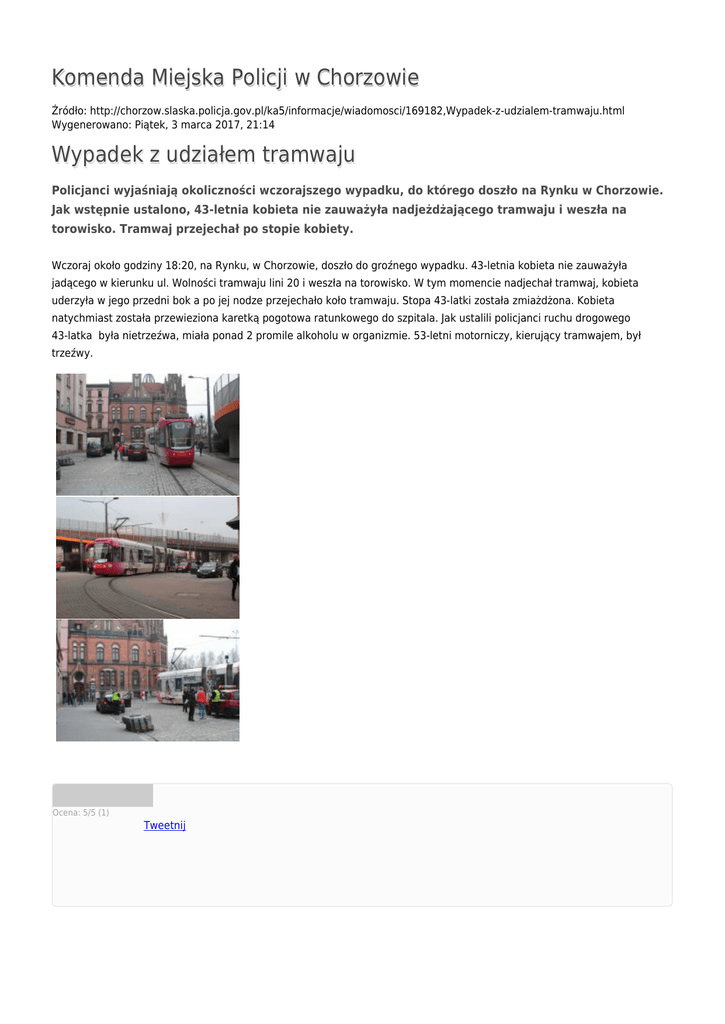 Komenda Miejska Policji w Chorzowie

Źródło: http://chorzow.slaska.policja.gov.pl/ka5/informacje/wiadomosci/169182,Wypadek-z-udzialem-tramwaju.html
Wygenerowano: Piątek, 3 marca 2017, 21:14

Wypadek z udziałem tramwaju

Policjanci wyjaśniają okoliczności wczorajszego wypadku, do którego doszło na Rynku w Chorzowie. Jak wstępnie ustalono, 43-letnia kobieta nie zauważyła nadjeżdżającego tramwaju i weszła na torowisko. Tramwaj przejechał po stopie kobiety.

Wczoraj około godziny 18:20, na Rynku, w Chorzowie, doszło do groźnego wypadku. 43-letnia kobieta nie zauważyła jadącego w kierunku ul. Wolności tramwaju lini 20 i weszła na torowisko. W tym momencie nadjechał tramwaj, kobieta uderzyła w jego przedni bok a po jej nodze przejechało koło tramwaju. Stopa 43-latki została zmiażdżona. Kobieta natychmiast została przewieziona karetką pogotowa ratunkowego do szpitala. Jak ustalili policjanci ruchu drogowego 43-latka była nietrzeźwa, miała ponad 2 promile alkoholu w organizmie. 53-letni motorniczy, kierujący tramwajem, był trzeźwy.

Ocena: 5/5 (1)
Tweetnij